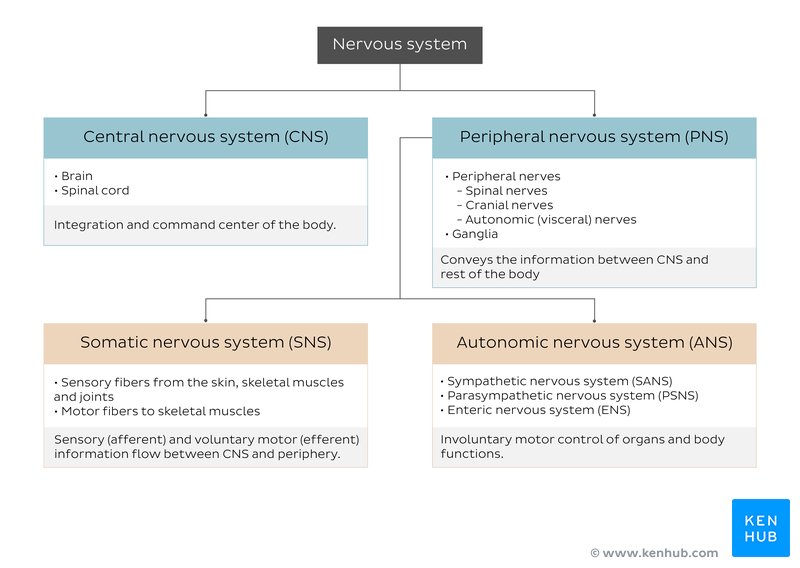 Nervous system

Central nervous system (CNS)

• Brain
• Spinal cord

Integration and command center of the body.

Peripheral nervous system (PNS)

• Peripheral nerves
– Spinal nerves
– Cranial nerves
– Autonomic (visceral) nerves
• Ganglia

Conveys the information between CNS and rest of the body

Somatic nervous system (SNS)

• Sensory fibers from the skin, skeletal muscles and joints
• Motor fibers to skeletal muscles

Sensory (afferent) and voluntary motor (efferent) information flow between CNS and periphery.

Autonomic nervous system (ANS)

• Sympathetic nervous system (SANS)
• Parasympathetic nervous system (PSNS)
• Enteric nervous system (ENS)

Involuntary motor control of organs and body functions.

KEN HUB

© www.kenhub.com